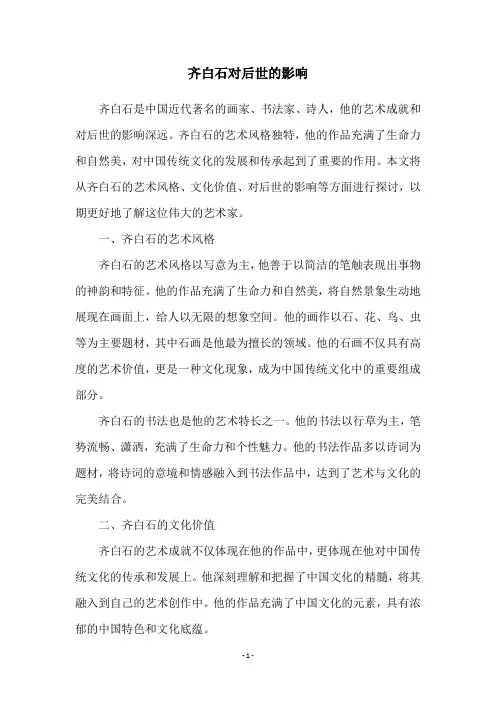 齐白石对后世的影响

齐白石是中国近代著名的画家、书法家、诗人，他的艺术成就和对后世的影响深远。齐白石的艺术风格独特，他的作品充满了生命力和自然美，对中国传统文化的发展和传承起到了重要的作用。本文将从齐白石的艺术风格、文化价值、对后世的影响等方面进行探讨，以期更好地了解这位伟大的艺术家。

一、齐白石的艺术风格

齐白石的艺术风格以写意为主，他善于以简洁的笔触表现出事物的神韵和特征。他的作品充满了生命力和自然美，将自然景象生动地展现在画面上，给人以无限的想象空间。他的画作以石、花、鸟、虫等为主要题材，其中石画是他最为擅长的领域。他的石画不仅具有高度的艺术价值，更是一种文化现象，成为中国传统文化中的重要组成部分。

齐白石的书法也是他的艺术特长之一。他的书法以行草为主，笔势流畅、潇洒，充满了生命力和个性魅力。他的书法作品多以诗词为题材，将诗词的意境和情感融入到书法作品中，达到了艺术与文化的完美结合。

二、齐白石的文化价值

齐白石的艺术成就不仅体现在他的作品中，更体现在他对中国传统文化的传承和发展上。他深刻理解和把握了中国文化的精髓，将其融入到自己的艺术创作中。他的作品充满了中国文化的元素，具有浓郁的中国特色和文化底蕴。

- 1 -